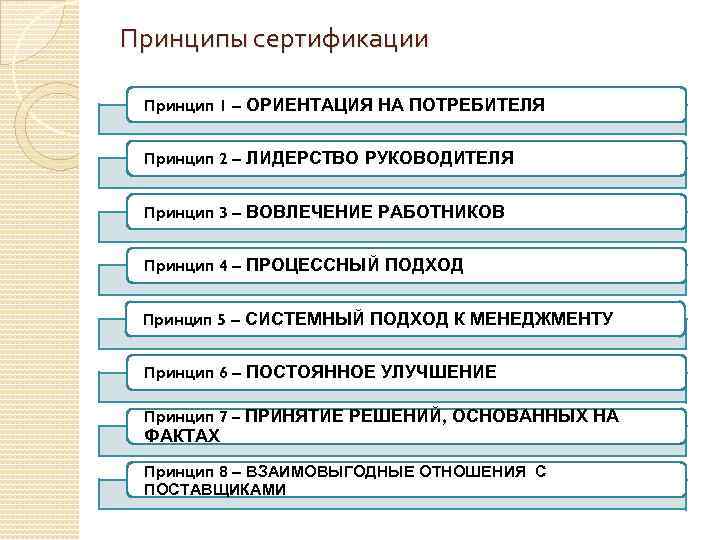 Принципы сертификации

Принцип 1 – ОРИЕНТАЦИЯ НА ПОТРЕБИТЕЛЯ

Принцип 2 – ЛИДЕРСТВО РУКОВОДИТЕЛЯ

Принцип 3 – ВОВЛЕЧЕНИЕ РАБОТНИКОВ

Принцип 4 – ПРОЦЕССНЫЙ ПОДХОД

Принцип 5 – СИСТЕМНЫЙ ПОДХОД К МЕНЕДЖМЕНТУ

Принцип 6 – ПОСТОЯННОЕ УЛУЧШЕНИЕ

Принцип 7 – ПРИНЯТИЕ РЕШЕНИЙ, ОСНОВАННЫХ НА ФАКТАХ

Принцип 8 – ВЗАИМОВЫГОДНЫЕ ОТНОШЕНИЯ С ПОСТАВЩИКАМИ